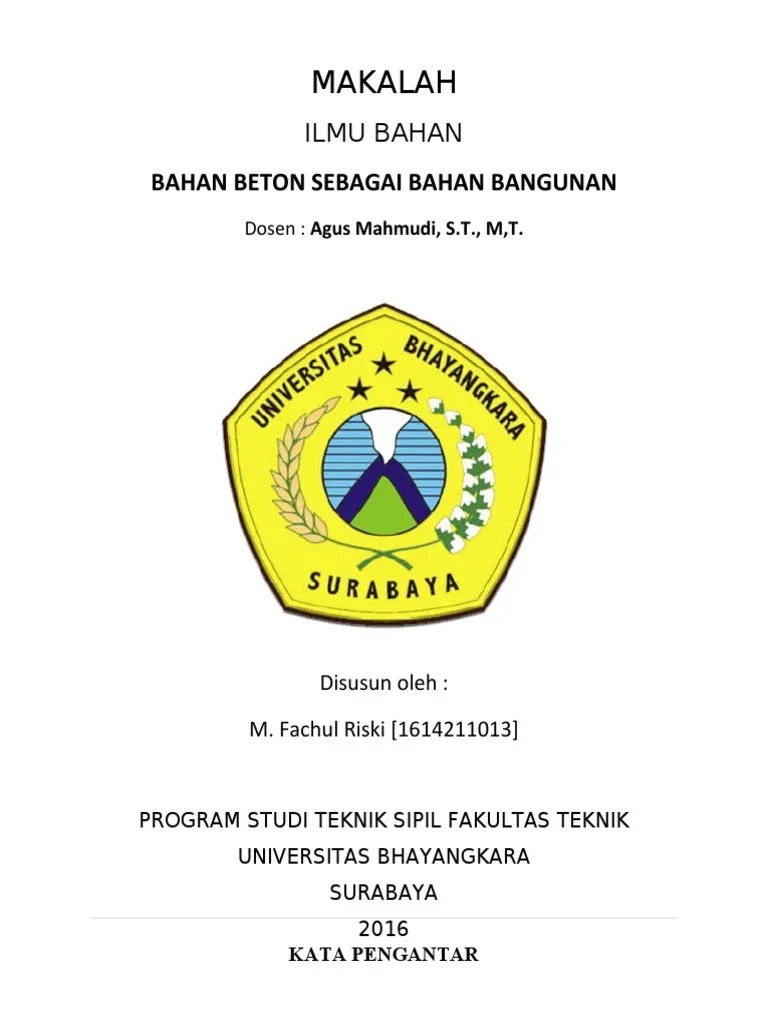 MAKALAH

ILMU BAHAN

BAHAN BETON SEBAGAI BAHAN BANGUNAN

Dosen : Agus Mahmudi, S.T., M,T.

UNIVERSITAS BHAYANGKARA

SURABAYA

Disusun oleh :

M. Fachul Riski [1614211013]

PROGRAM STUDI TEKNIK SIPIL FAKULTAS TEKNIK
UNIVERSITAS BHAYANGKARA
SURABAYA
2016

KATA PENGANTAR